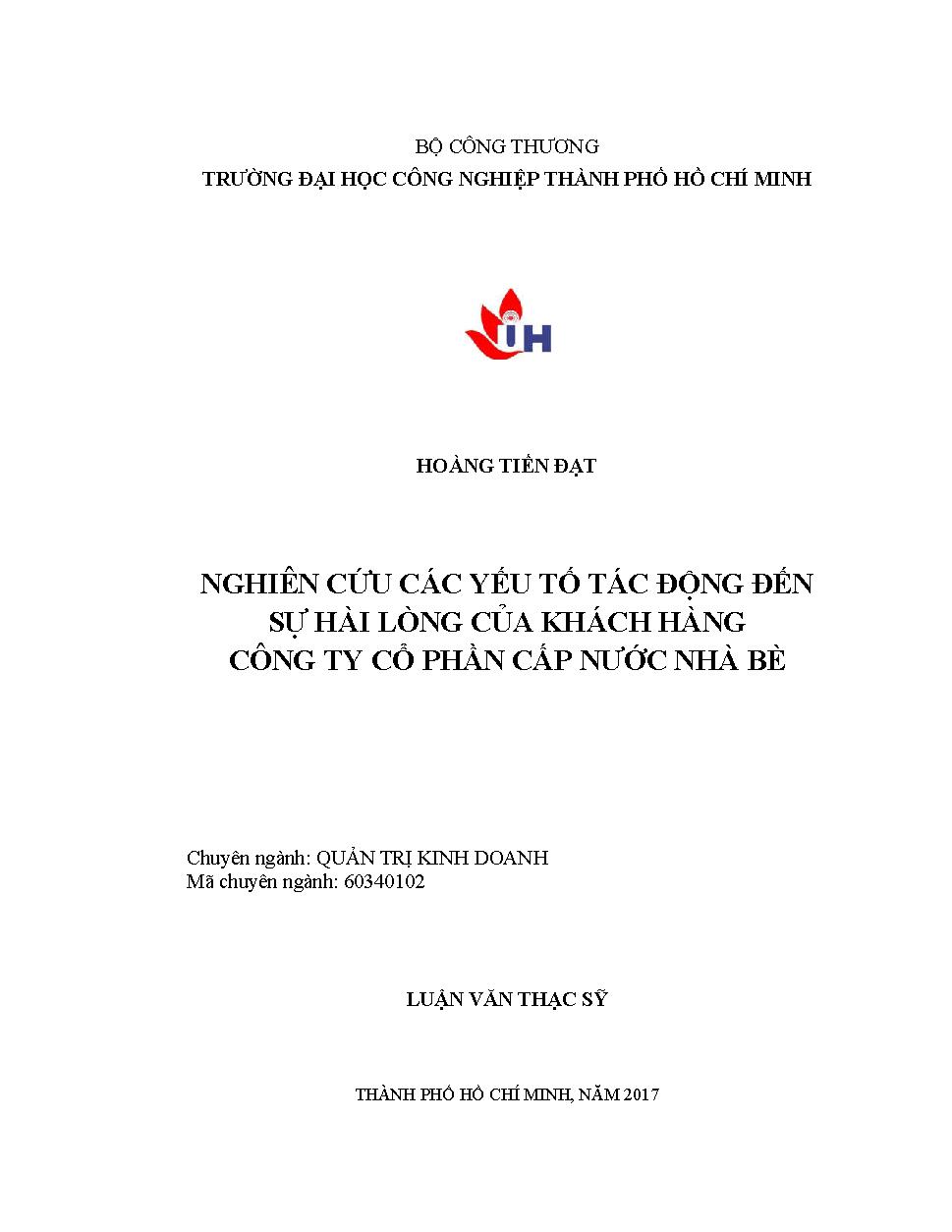 BỘ CÔNG THƯƠNG
TRƯỜNG ĐẠI HỌC CÔNG NGHIỆP THÀNH PHỐ HỒ CHÍ MINH

IH

HOÀNG TIẾN ĐẠT

NGHIÊN CỨU CÁC YẾU TỐ TÁC ĐỘNG ĐẾN SỰ HÀI LÒNG CỦA KHÁCH HÀNG CÔNG TY CỔ PHẦN CẤP NƯỚC NHÀ BÈ

Chuyên ngành: QUẢN TRỊ KINH DOANH
Mã chuyên ngành: 60340102

LUẬN VĂN THẠC SỸ

THÀNH PHỐ HỒ CHÍ MINH, NĂM 2017